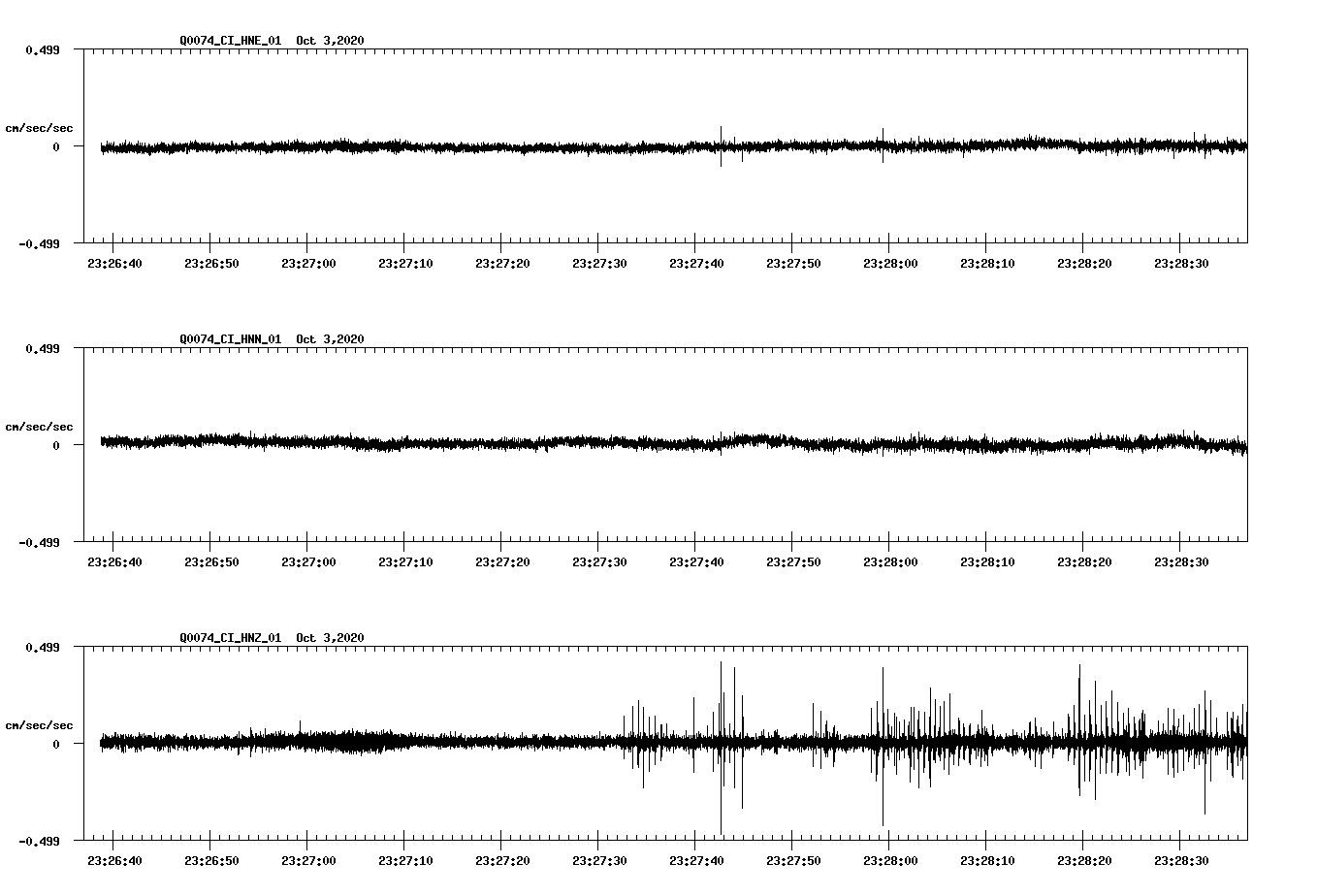 Q0074_CI_HNE_01 Oct 3,2020

0.499

cm/sec/sec

0

-0.499

23:26:40 23:26:50 23:27:00 23:27:10 23:27:20 23:27:30 23:27:40 23:27:50 23:28:00 23:28:10 23:28:20 23:28:30

Q0074_CI_HNN_01 Oct 3,2020

0.499

cm/sec/sec

0

-0.499

23:26:40 23:26:50 23:27:00 23:27:10 23:27:20 23:27:30 23:27:40 23:27:50 23:28:00 23:28:10 23:28:20 23:28:30

Q0074_CI_HNZ_01 Oct 3,2020

0.499

cm/sec/sec

0

-0.499

23:26:40 23:26:50 23:27:00 23:27:10 23:27:20 23:27:30 23:27:40 23:27:50 23:28:00 23:28:10 23:28:20 23:28:30